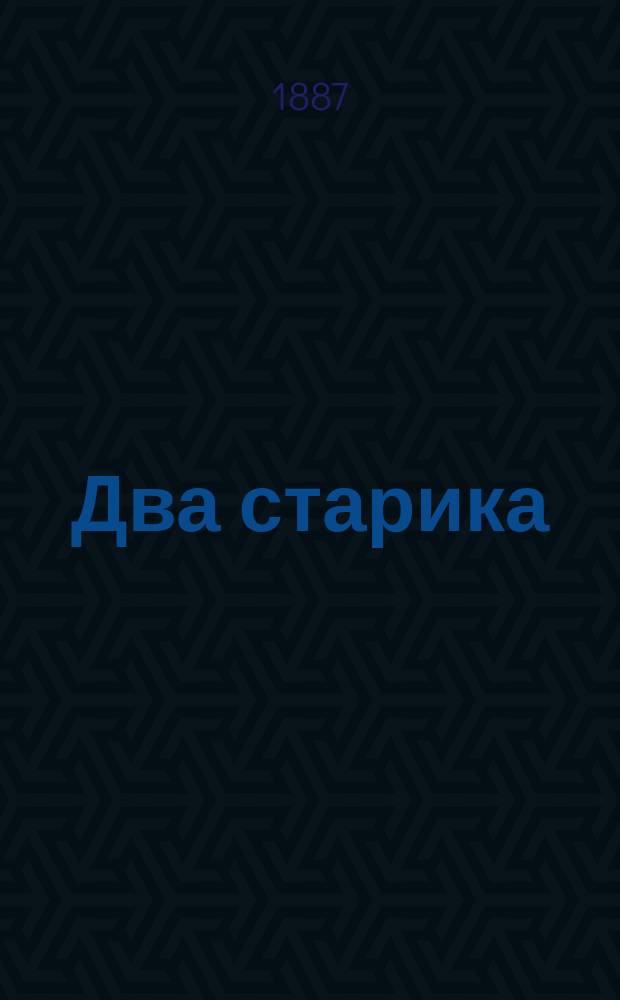 1887

Два старика